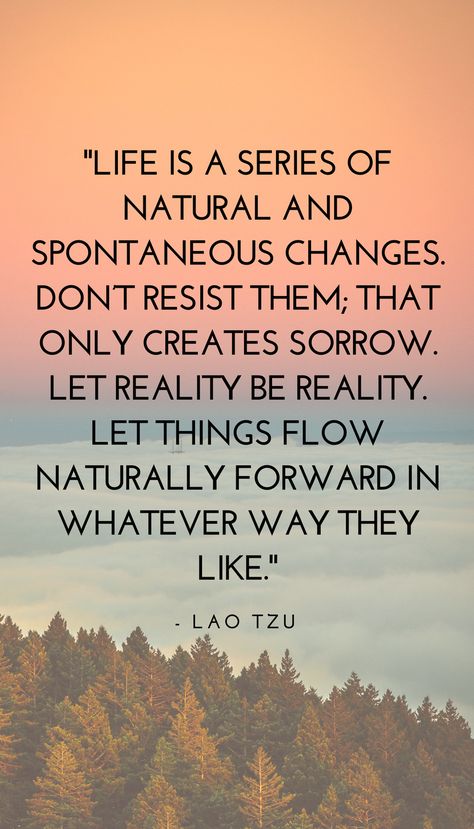 "LIFE IS A SERIES OF NATURAL AND SPONTANEOUS CHANGES. DON'T RESIST THEM; THAT ONLY CREATES SORROW. LET REALITY BE REALITY. LET THINGS FLOW NATURALLY FORWARD IN WHATEVER WAY THEY LIKE."

- LAO TZU